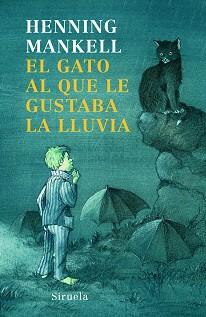 HENNING MANKELL
EL GATO AL QUE LE GUSTABA LA LLUVIA

Siruela